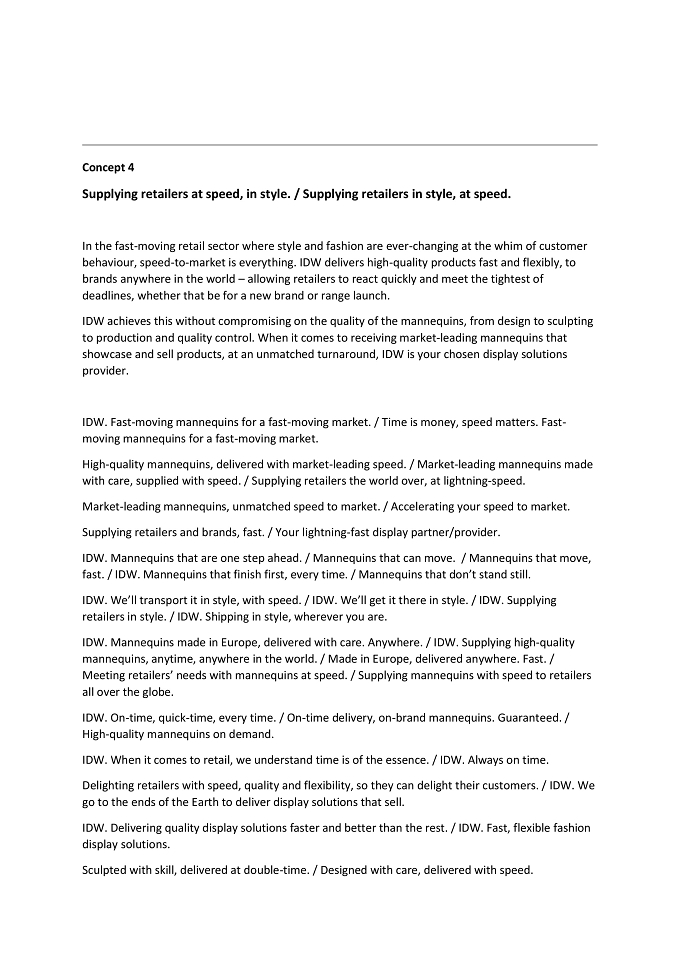 Concept 4

Supplying retailers at speed, in style. / Supplying retailers in style, at speed.

In the fast-moving retail sector where style and fashion are ever-changing at the whim of customer behaviour, speed-to-market is everything. IDW delivers high-quality products fast and flexibly, to brands anywhere in the world – allowing retailers to react quickly and meet the tightest of deadlines, whether that be for a new brand or range launch.

IDW achieves this without compromising on the quality of the mannequins, from design to sculpting to production and quality control. When it comes to receiving market-leading mannequins that showcase and sell products, at an unmatched turnaround, IDW is your chosen display solutions provider.

IDW. Fast-moving mannequins for a fast-moving market. / Time is money, speed matters. Fast-moving mannequins for a fast-moving market.

High-quality mannequins, delivered with market-leading speed. / Market-leading mannequins made with care, supplied with speed. / Supplying retailers the world over, at lightning-speed.

Market-leading mannequins, unmatched speed to market. / Accelerating your speed to market.

Supplying retailers and brands, fast. / Your lightning-fast display partner/provider.

IDW. Mannequins that are one step ahead. / Mannequins that can move. / Mannequins that move, fast. / IDW. Mannequins that finish first, every time. / Mannequins that don't stand still.

IDW. We'll transport it in style, with speed. / IDW. We'll get it there in style. / IDW. Supplying retailers in style. / IDW. Shipping in style, wherever you are.

IDW. Mannequins made in Europe, delivered with care. Anywhere. / IDW. Supplying high-quality mannequins, anytime, anywhere in the world. / Made in Europe, delivered anywhere. Fast. / Meeting retailers' needs with mannequins at speed. / Supplying mannequins with speed to retailers all over the globe.

IDW. On-time, quick-time, every time. / On-time delivery, on-brand mannequins. Guaranteed. / High-quality mannequins on demand.

IDW. When it comes to retail, we understand time is of the essence. / IDW. Always on time.

Delighting retailers with speed, quality and flexibility, so they can delight their customers. / IDW. We go to the ends of the Earth to deliver display solutions that sell.

IDW. Delivering quality display solutions faster and better than the rest. / IDW. Fast, flexible fashion display solutions.

Sculpted with skill, delivered at double-time. / Designed with care, delivered with speed.